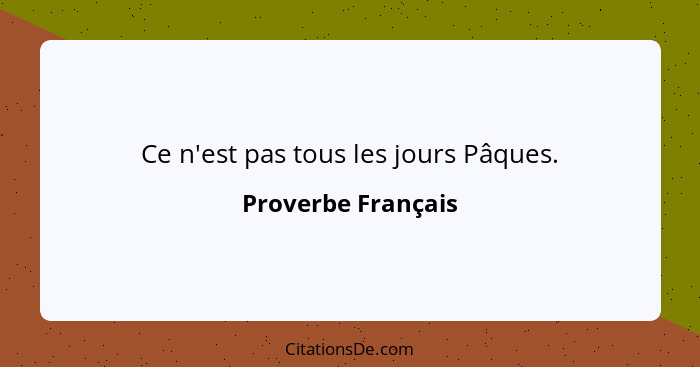 Ce n'est pas tous les jours Pâques.

Proverbe Français

CitationsDe.com